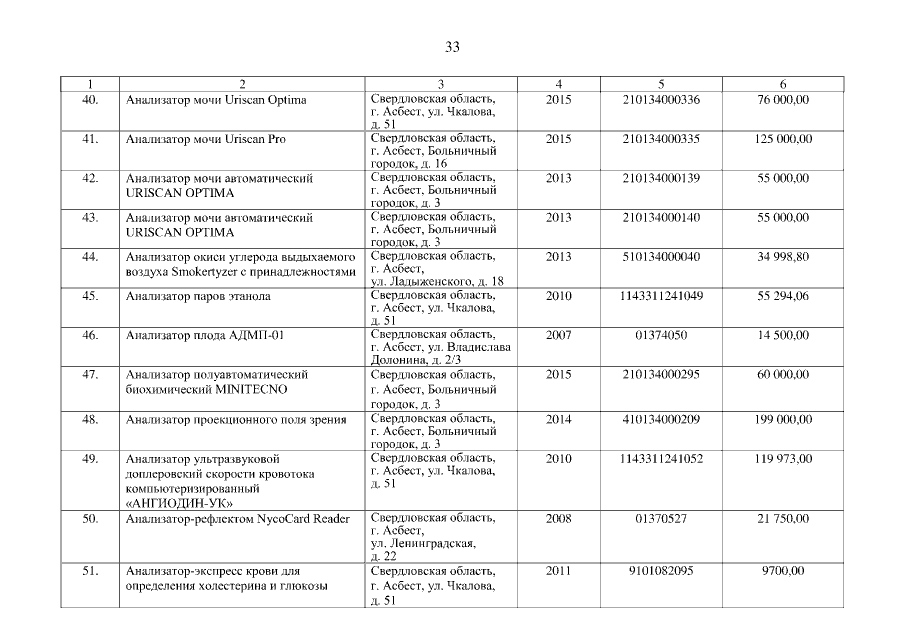 33

| 1 | 2 | 3 | 4 | 5 | 6 |
|---|---|---|---|---|---|
| 40. | Анализатор мочи Uriscan Optima | Свердловская область, г. Асбест, ул. Чкалова, д. 51 | 2015 | 210134000336 | 76 000,00 |
| 41. | Анализатор мочи Uriscan Pro | Свердловская область, г. Асбест, Больничный городок, д. 16 | 2015 | 210134000335 | 125 000,00 |
| 42. | Анализатор мочи автоматический URISCAN OPTIMA | Свердловская область, г. Асбест, Больничный городок, д. 3 | 2013 | 210134000139 | 55 000,00 |
| 43. | Анализатор мочи автоматический URISCAN OPTIMA | Свердловская область, г. Асбест, Больничный городок, д. 3 | 2013 | 210134000140 | 55 000,00 |
| 44. | Анализатор окиси углерода выдыхаемого воздуха Smokertyzer с принадлежностями | Свердловская область, г. Асбест, ул. Ладыженского, д. 18 | 2013 | 510134000040 | 34 998,80 |
| 45. | Анализатор паров этанола | Свердловская область, г. Асбест, ул. Чкалова, д. 51 | 2010 | 1143311241049 | 55 294,06 |
| 46. | Анализатор плода АДМП-01 | Свердловская область, г. Асбест, ул. Владислава Долонина, д. 2/3 | 2007 | 01374050 | 14 500,00 |
| 47. | Анализатор полуавтоматический биохимический MINITECNO | Свердловская область, г. Асбест, Больничный городок, д. 3 | 2015 | 210134000295 | 60 000,00 |
| 48. | Анализатор проекционного поля зрения | Свердловская область, г. Асбест, Больничный городок, д. 3 | 2014 | 410134000209 | 199 000,00 |
| 49. | Анализатор ультразвуковой доплеровский скорости кровотока компьютеризированный «АНГИОДИН-УК» | Свердловская область, г. Асбест, ул. Чкалова, д. 51 | 2010 | 1143311241052 | 119 973,00 |
| 50. | Анализатор-рефлектом NycoCard Reader | Свердловская область, г. Асбест, ул. Ленинградская, д. 22 | 2008 | 01370527 | 21 750,00 |
| 51. | Анализатор-экспресс крови для определения холестерина и глюкозы | Свердловская область, г. Асбест, ул. Чкалова, д. 51 | 2011 | 9101082095 | 9700,00 |